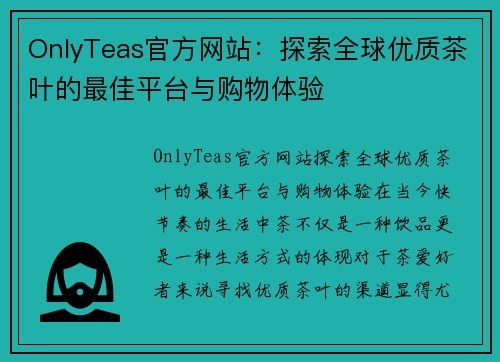 OnlyTeas官方网站：探索全球优质茶叶的最佳平台与购物体验

OnlyTeas官方网站探索全球优质茶叶的最佳平台与购物体验在当今快节奏的生活中茶不仅是一种饮品更是一种生活方式的体现对于茶爱好者来说寻找优质茶叶的渠道显得尤